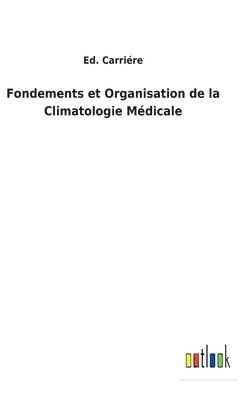 Ed. Carriére

Fondements et Organisation de la Climatologie Médicale

outlook